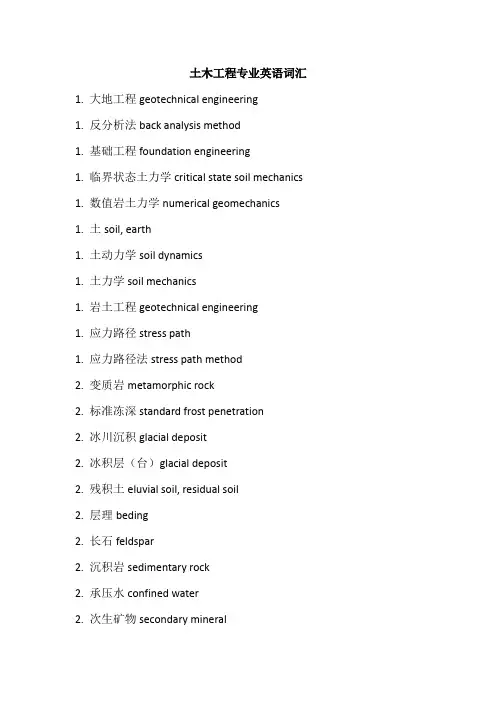 土木工程专业英语词汇

1. 大地工程 geotechnical engineering

1. 反分析法 back analysis method

1. 基础工程 foundation engineering

1. 临界状态土力学 critical state soil mechanics

1. 数值岩土力学 numerical geomechanics

1. 土 soil, earth

1. 土动力学 soil dynamics

1. 土力学 soil mechanics

1. 岩土工程 geotechnical engineering

1. 应力路径 stress path

1. 应力路径法 stress path method

2. 变质岩 metamorphic rock

2. 标准冻深 standard frost penetration

2. 冰川沉积 glacial deposit

2. 冰积层（台）glacial deposit

2. 残积土 eluvial soil, residual soil

2. 层理 beding

2. 长石 feldspar

2. 沉积岩 sedimentary rock

2. 承压水 confined water

2. 次生矿物 secondary mineral